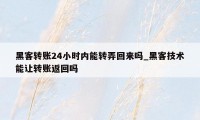 黑客转账24小时内能转弄回来吗_黑客技术能让转账返回吗